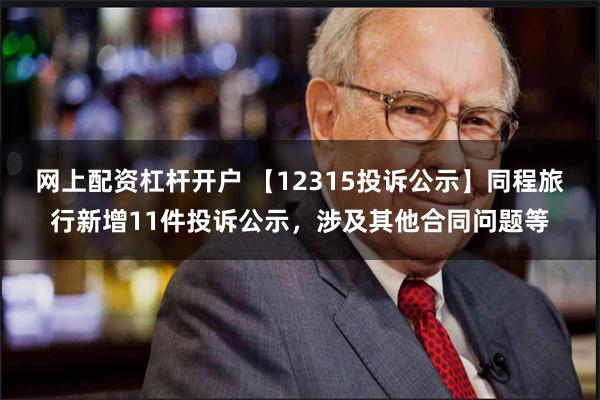 网上配资杠杆开户 【12315投诉公示】同程旅行新增11件投诉公示，涉及其他合同问题等